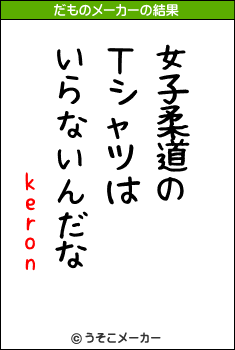 だものメーカーの結果

女子柔道の
Tシャツは
いらないんだな
keron

© うそこメーカー